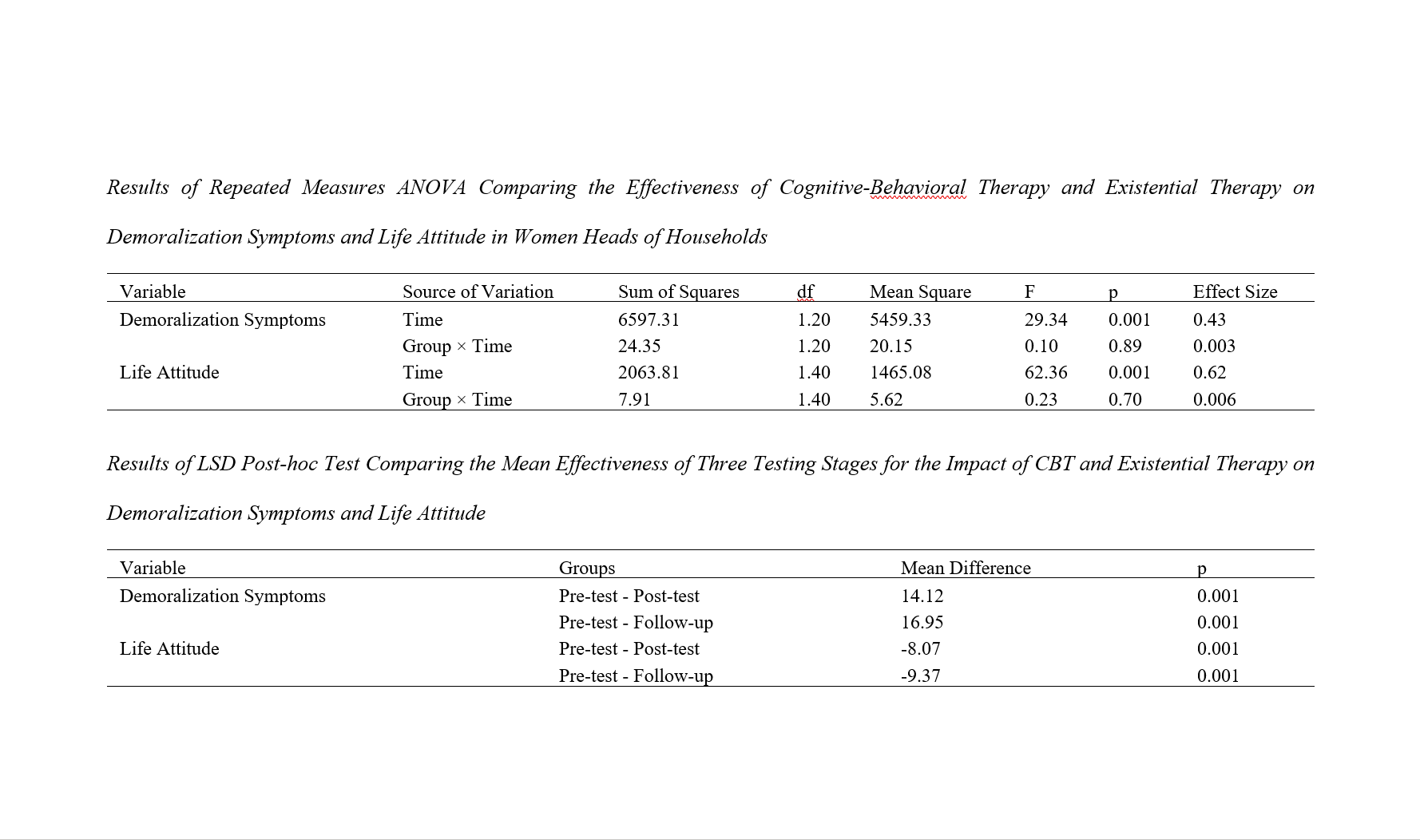 Results of Repeated Measures ANOVA Comparing the Effectiveness of Cognitive-Behavioral Therapy and Existential Therapy on Demoralization Symptoms and Life Attitude in Women Heads of Households

| Variable | Source of Variation | Sum of Squares | df | Mean Square | F | p | Effect Size |
|---|---|---|---|---|---|---|---|
| Demoralization Symptoms | Time | 6597.31 | 1.20 | 5459.33 | 29.34 | 0.001 | 0.43 |
| | Group × Time | 24.35 | 1.20 | 20.15 | 0.10 | 0.89 | 0.003 |
| Life Attitude | Time | 2063.81 | 1.40 | 1465.08 | 62.36 | 0.001 | 0.62 |
| | Group × Time | 7.91 | 1.40 | 5.62 | 0.23 | 0.70 | 0.006 |

Results of LSD Post-hoc Test Comparing the Mean Effectiveness of Three Testing Stages for the Impact of CBT and Existential Therapy on Demoralization Symptoms and Life Attitude

| Variable | Groups | Mean Difference | p |
|---|---|---|---|
| Demoralization Symptoms | Pre-test - Post-test | 14.12 | 0.001 |
| | Pre-test - Follow-up | 16.95 | 0.001 |
| Life Attitude | Pre-test - Post-test | -8.07 | 0.001 |
| | Pre-test - Follow-up | -9.37 | 0.001 |